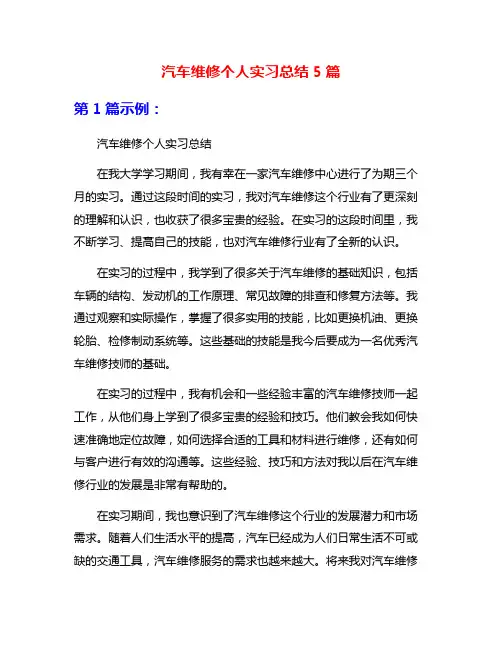 汽车维修个人实习总结 5 篇

第 1 篇示例：

汽车维修个人实习总结

在我大学学习期间，我有幸在一家汽车维修中心进行了为期三个月的实习。通过这段时间的实习，我对汽车维修这个行业有了更深刻的理解和认识，也收获了很多宝贵的经验。在实习的这段时间里，我不断学习、提高自己的技能，也对汽车维修行业有了全新的认识。

在实习的过程中，我学到了很多关于汽车维修的基础知识，包括车辆的结构、发动机的工作原理、常见故障的排查和修复方法等。我通过观察和实际操作，掌握了很多实用的技能，比如更换机油、更换轮胎、检修制动系统等。这些基础的技能是我今后要成为一名优秀汽车维修技师的基础。

在实习的过程中，我有机会和一些经验丰富的汽车维修技师一起工作，从他们身上学到了很多宝贵的经验和技巧。他们教会我如何快速准确地定位故障，如何选择合适的工具和材料进行维修，还有如何与客户进行有效的沟通等。这些经验、技巧和方法对我以后在汽车维修行业的发展是非常有帮助的。

在实习期间，我也意识到了汽车维修这个行业的发展潜力和市场需求。随着人们生活水平的提高，汽车已经成为人们日常生活不可或缺的交通工具，汽车维修服务的需求也越来越大。将来我对汽车维修